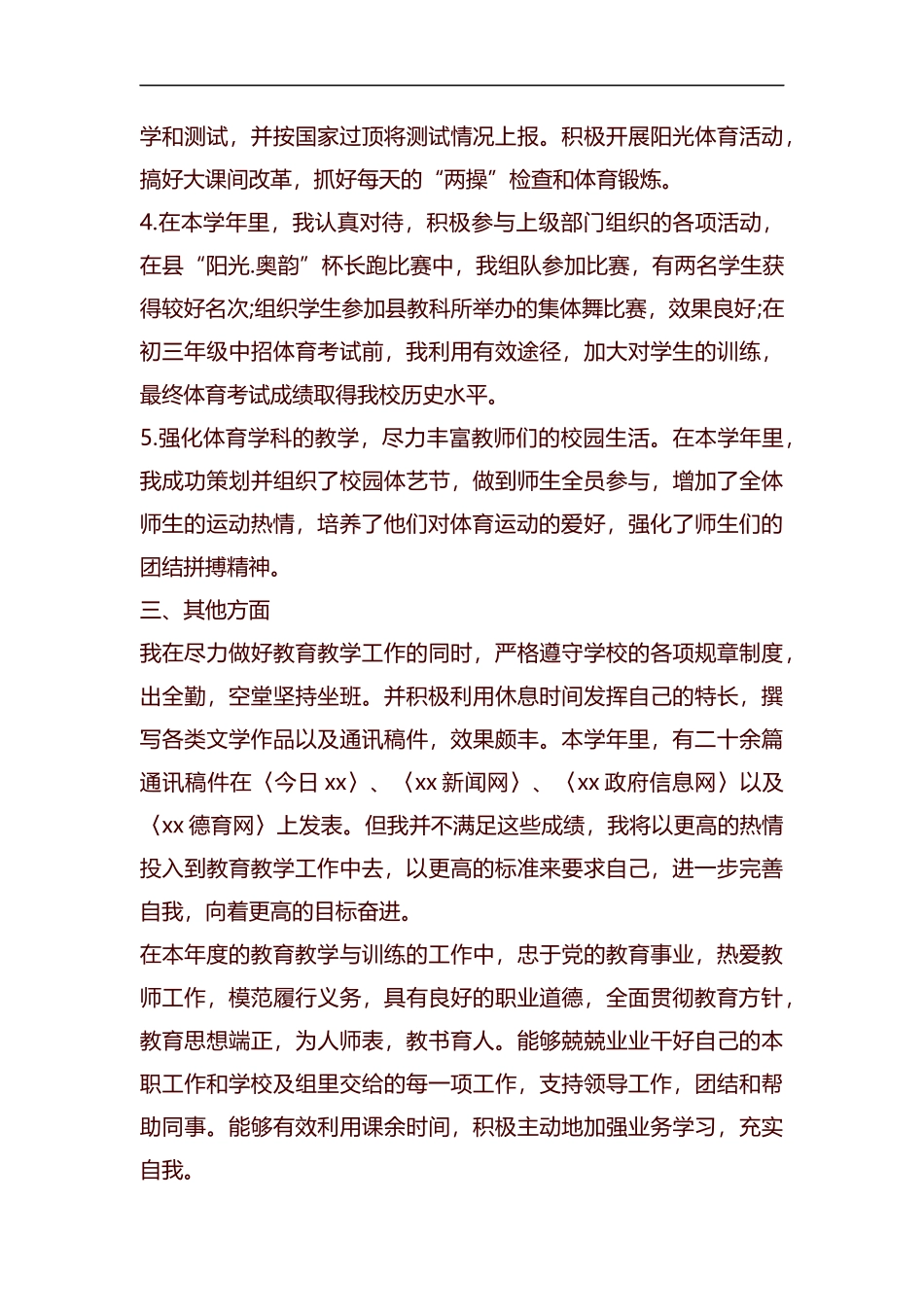 学和测试，并按国家过顶将测试情况上报。积极开展阳光体育活动，搞好大课间改革，抓好每天的“两操”检查和体育锻炼。

4.在本学年里，我认真对待，积极参与上级部门组织的各项活动，在县“阳光.奥韵”杯长跑比赛中，我组队参加比赛，有两名学生获得较好名次;组织学生参加县教科所举办的集体舞比赛，效果良好;在初三年级中招体育考试前，我利用有效途径，加大对学生的训练，最终体育考试成绩取得我校历史水平。

5.强化体育学科的教学，尽力丰富教师们的校园生活。在本学年里，我成功策划并组织了校园体艺节，做到师生全员参与，增加了全体师生的运动热情，培养了他们对体育运动的爱好，强化了师生们的团结拼搏精神。

三、其他方面

我在尽力做好教育教学工作的同时，严格遵守学校的各项规章制度，出全勤，空堂坚持坐班。并积极利用休息时间发挥自己的特长，撰写各类文学作品以及通讯稿件，效果颇丰。本学年里，有二十余篇通讯稿件在〈今日 xx〉、〈xx 新闻网〉、〈xx 政府信息网〉以及〈xx 德育网〉上发表。但我并不满足这些成绩，我将以更高的热情投入到教育教学工作中去，以更高的标准来要求自己，进一步完善自我，向着更高的目标奋进。

在本年度的教育教学与训练的工作中，忠于党的教育事业，热爱教师工作，模范履行义务，具有良好的职业道德，全面贯彻教育方针，教育思想端正，为人师表，教书育人。能够兢兢业业干好自己的本职工作和学校及组里交给的每一项工作，支持领导工作，团结和帮助同事。能够有效利用课余时间，积极主动地加强业务学习，充实自我。